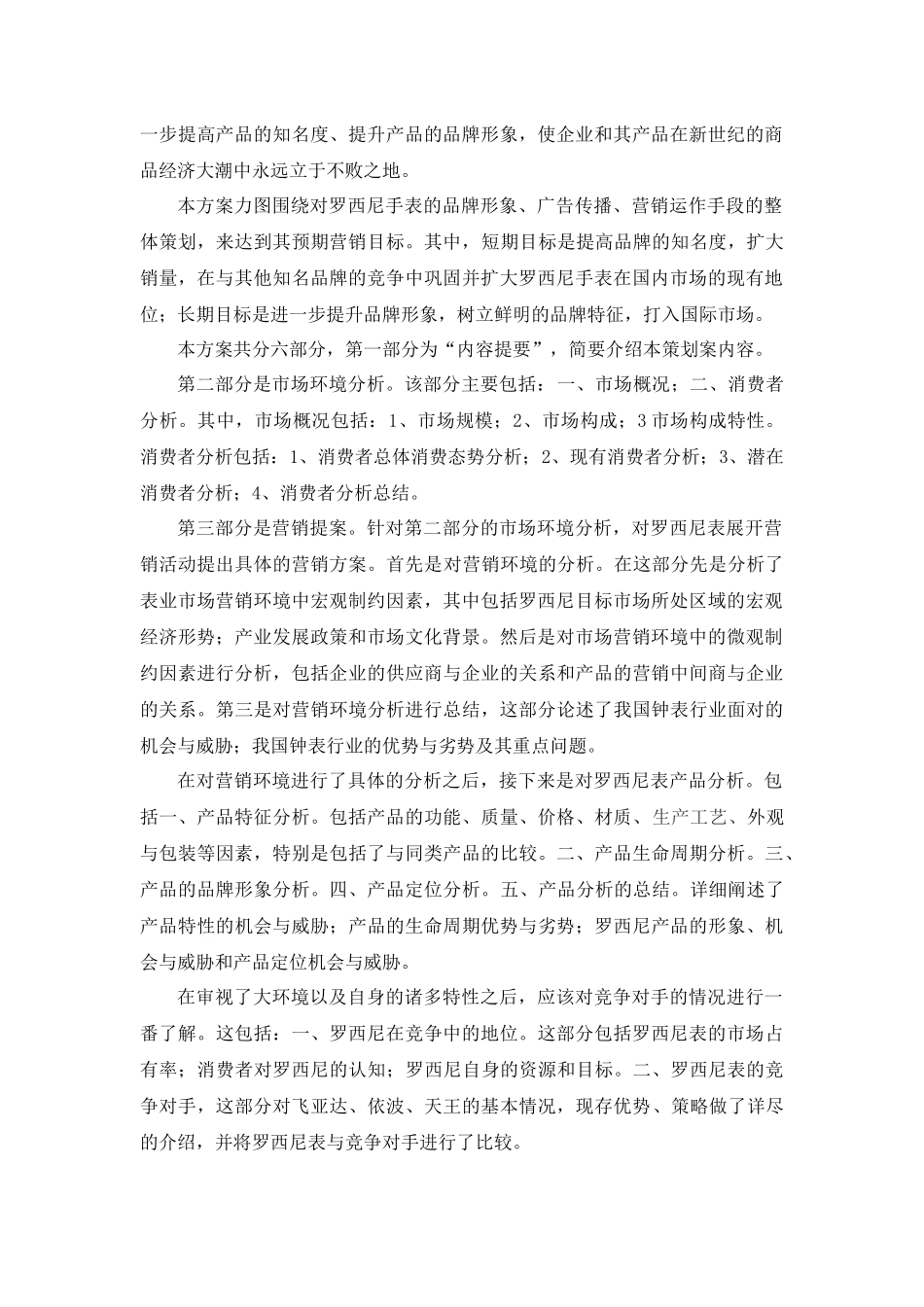 一步提高产品的知名度、提升产品的品牌形象，使企业和其产品在新世纪的商品经济大潮中永远立于不败之地。

本方案力图围绕对罗西尼手表的品牌形象、广告传播、营销运作手段的整体策划，来达到其预期营销目标。其中，短期目标是提高品牌的知名度，扩大销量，在与其他知名品牌的竞争中巩固并扩大罗西尼手表在国内市场的现有地位；长期目标是进一步提升品牌形象，树立鲜明的品牌特征，打入国际市场。

本方案共分六部分，第一部分为“内容提要”，简要介绍本策划案内容。

第二部分是市场环境分析。该部分主要包括：一、市场概况；二、消费者分析。其中，市场概况包括：1、市场规模；2、市场构成；3 市场构成特性。消费者分析包括：1、消费者总体消费态势分析；2、现有消费者分析；3、潜在消费者分析；4、消费者分析总结。

第三部分是营销提案。针对第二部分的市场环境分析，对罗西尼表展开营销活动提出具体的营销方案。首先是对营销环境的分析。在这部分先是分析了表业市场营销环境中宏观制约因素，其中包括罗西尼目标市场所处区域的宏观经济形势；产业发展政策和市场文化背景。然后是对市场营销环境中的微观制约因素进行分析，包括企业的供应商与企业的关系和产品的营销中间商与企业的关系。第三是对营销环境分析进行总结，这部分论述了我国钟表行业面对的机会与威胁；我国钟表行业的优势与劣势及其重点问题。

在对营销环境进行了具体的分析之后，接下来是对罗西尼表产品分析。包括一、产品特征分析。包括产品的功能、质量、价格、材质、生产工艺、外观与包装等因素，特别是包括了与同类产品的比较。二、产品生命周期分析。三、产品的品牌形象分析。四、产品定位分析。五、产品分析的总结。详细阐述了产品特性的机会与威胁；产品的生命周期优势与劣势；罗西尼产品的形象、机会与威胁和产品定位机会与威胁。

在审视了大环境以及自身的诸多特性之后，应该对竞争对手的情况进行一番了解。这包括：一、罗西尼在竞争中的地位。这部分包括罗西尼表的市场占有率；消费者对罗西尼的认知；罗西尼自身的资源和目标。二、罗西尼表的竞争对手，这部分对飞亚达、依波、天王的基本情况，现存优势、策略做了详尽的介绍，并将罗西尼表与竞争对手进行了比较。